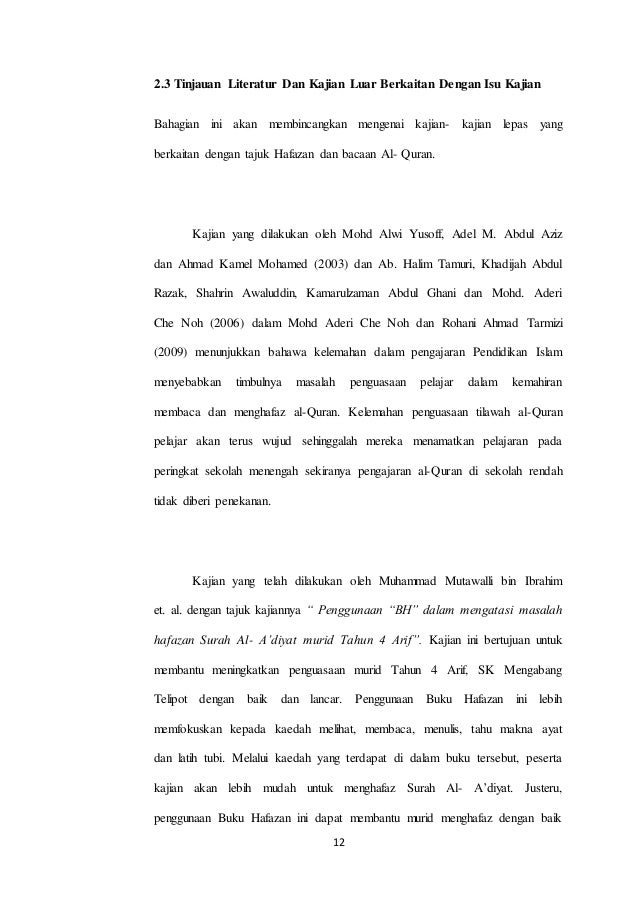 2.3 Tinjauan Literatur Dan Kajian Luar Berkaitan Dengan Isu Kajian

Bahagian ini akan membincangkan mengenai kajian- kajian lepas yang berkaitan dengan tajuk Hafazan dan bacaan Al- Quran.

Kajian yang dilakukan oleh Mohd Alwi Yusoff, Adel M. Abdul Aziz dan Ahmad Kamel Mohamed (2003) dan Ab. Halim Tamuri, Khadijah Abdul Razak, Shahrin Awaluddin, Kamarulzaman Abdul Ghani dan Mohd. Aderi Che Noh (2006) dalam Mohd Aderi Che Noh dan Rohani Ahmad Tarmizi (2009) menunjukkan bahawa kelemahan dalam pengajaran Pendidikan Islam menyebabkan timbulnya masalah penguasaan pelajar dalam kemahiran membaca dan menghafaz al-Quran. Kelemahan penguasaan tilawah al-Quran pelajar akan terus wujud sehinggalah mereka menamatkan pelajaran pada peringkat sekolah menengah sekiranya pengajaran al-Quran di sekolah rendah tidak diberi penekanan.

Kajian yang telah dilakukan oleh Muhammad Mutawalli bin Ibrahim et. al. dengan tajuk kajiannya " Penggunaan "BH" dalam mengatasi masalah hafazan Surah Al- A'diyat murid Tahun 4 Arif". Kajian ini bertujuan untuk membantu meningkatkan penguasaan murid Tahun 4 Arif, SK Mengabang Telipot dengan baik dan lancar. Penggunaan Buku Hafazan ini lebih memfokuskan kepada kaedah melihat, membaca, menulis, tahu makna ayat dan latih tubi. Melalui kaedah yang terdapat di dalam buku tersebut, peserta kajian akan lebih mudah untuk menghafaz Surah Al- A'diyat. Justeru, penggunaan Buku Hafazan ini dapat membantu murid menghafaz dengan baik

12